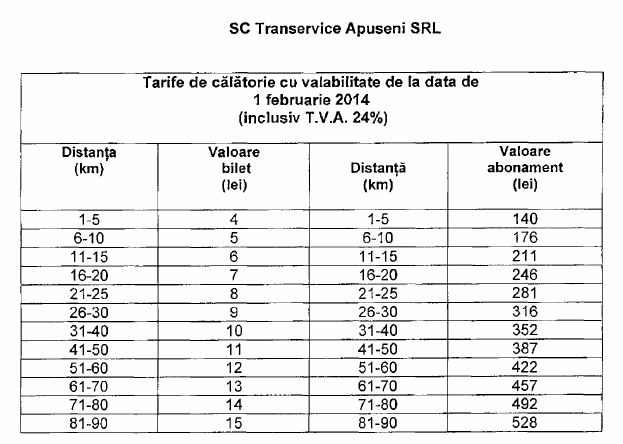 SC Transervice Apuseni SRL

Tarife de călătorie cu valabilitate de la data de
1 februarie 2014
(inclusiv T.V.A. 24%)

| Distanța (km) | Valoare bilet (lei) | Distanță (km) | Valoare abonament (lei) |
|---|---|---|---|
| 1-5 | 4 | 1-5 | 140 |
| 6-10 | 5 | 6-10 | 176 |
| 11-15 | 6 | 11-15 | 211 |
| 16-20 | 7 | 16-20 | 246 |
| 21-25 | 8 | 21-25 | 281 |
| 26-30 | 9 | 26-30 | 316 |
| 31-40 | 10 | 31-40 | 352 |
| 41-50 | 11 | 41-50 | 387 |
| 51-60 | 12 | 51-60 | 422 |
| 61-70 | 13 | 61-70 | 457 |
| 71-80 | 14 | 71-80 | 492 |
| 81-90 | 15 | 81-90 | 528 |